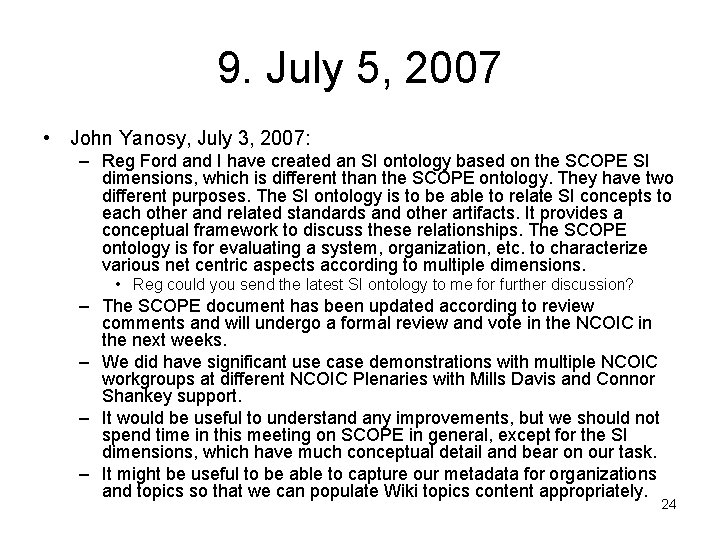 9. July 5, 2007

• John Yanosy, July 3, 2007:

– Reg Ford and I have created an SI ontology based on the SCOPE SI dimensions, which is different than the SCOPE ontology. They have two different purposes. The SI ontology is to be able to relate SI concepts to each other and related standards and other artifacts. It provides a conceptual framework to discuss these relationships. The SCOPE ontology is for evaluating a system, organization, etc. to characterize various net centric aspects according to multiple dimensions.

• Reg could you send the latest SI ontology to me for further discussion?

– The SCOPE document has been updated according to review comments and will undergo a formal review and vote in the NCOIC in the next weeks.

– We did have significant use case demonstrations with multiple NCOIC workgroups at different NCOIC Plenaries with Mills Davis and Connor Shankey support.

– It would be useful to understand any improvements, but we should not spend time in this meeting on SCOPE in general, except for the SI dimensions, which have much conceptual detail and bear on our task.

– It might be useful to be able to capture our metadata for organizations and topics so that we can populate Wiki topics content appropriately.

24